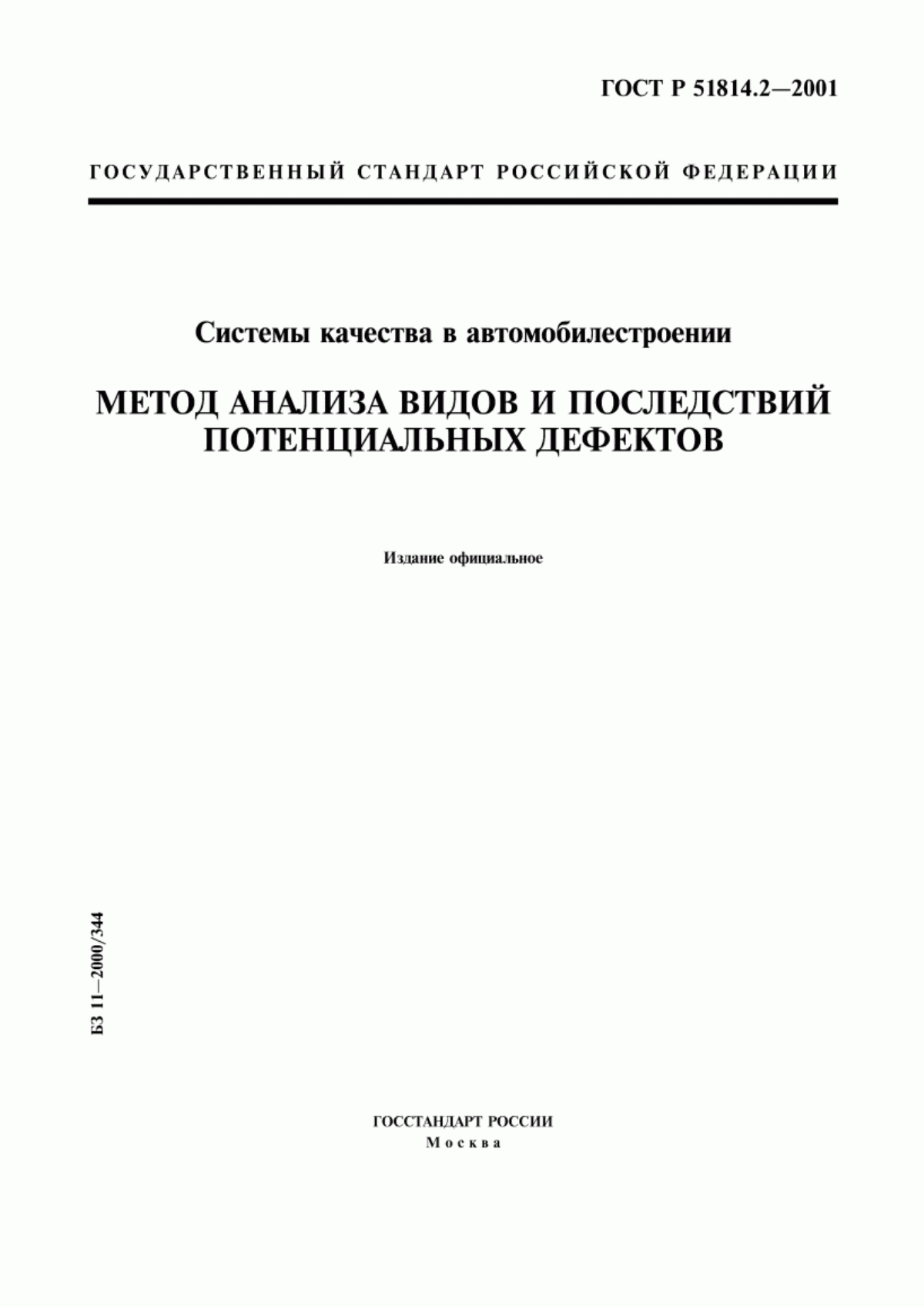 ГОСТ Р 51814.2—2001

ГОСУДАРСТВЕННЫЙ СТАНДАРТ РОССИЙСКОЙ ФЕДЕРАЦИИ

Системы качества в автомобилестроении

МЕТОД АНАЛИЗА ВИДОВ И ПОСЛЕДСТВИЙ ПОТЕНЦИАЛЬНЫХ ДЕФЕКТОВ

Издание официальное

БЗ 11—2000/344

ГОССТАНДАРТ РОССИИ
Москва